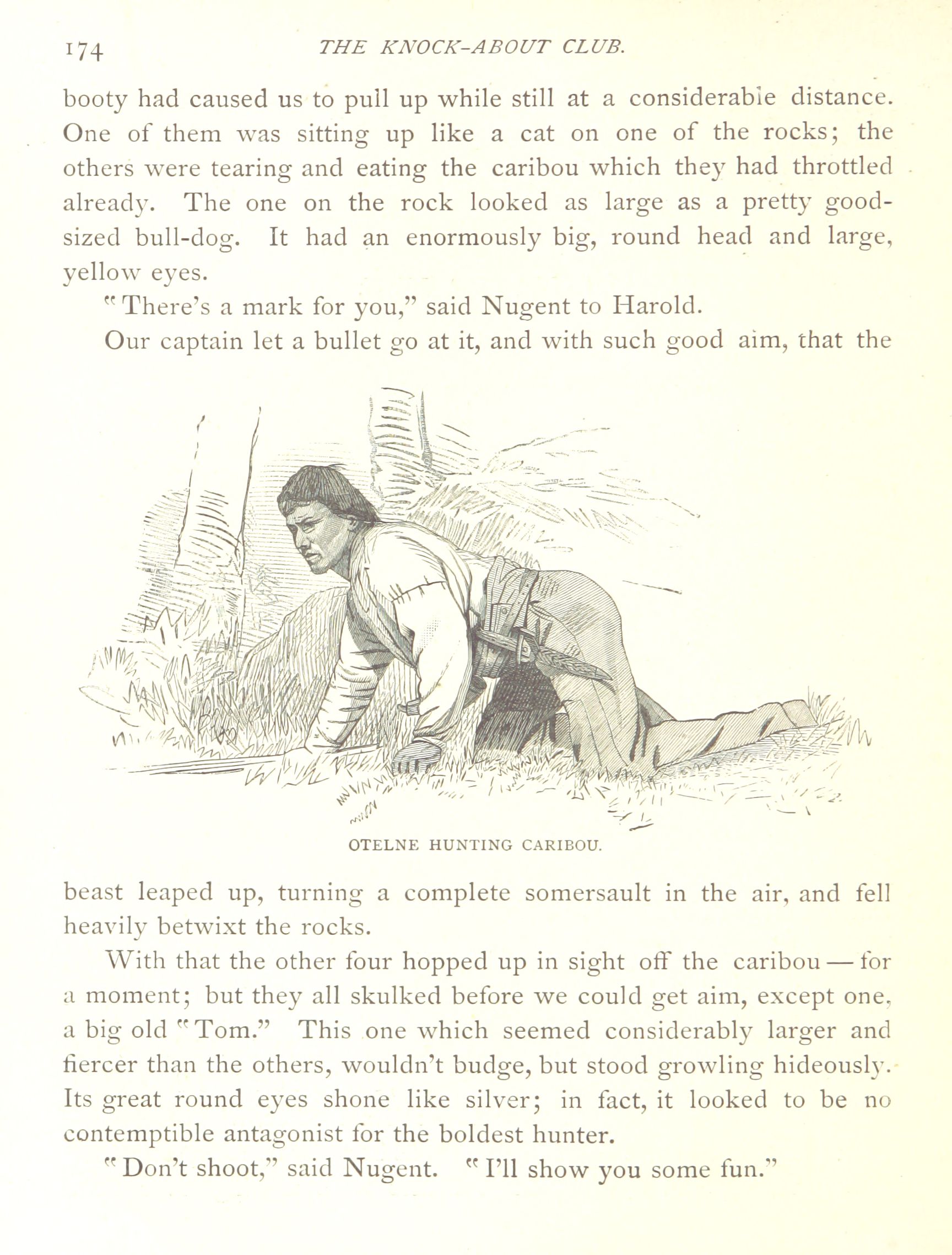 174 THE KNOCK-ABOUT CLUB.

booty had caused us to pull up while still at a considerable distance. One of them was sitting up like a cat on one of the rocks; the others were tearing and eating the caribou which they had throttled already. The one on the rock looked as large as a pretty good-sized bull-dog. It had an enormously big, round head and large, yellow eyes.

"There's a mark for you," said Nugent to Harold.

Our captain let a bullet go at it, and with such good aim, that the

OTELNE HUNTING CARIBOU.

beast leaped up, turning a complete somersault in the air, and fell heavily betwixt the rocks.

With that the other four hopped up in sight off the caribou — for a moment; but they all skulked before we could get aim, except one, a big old "Tom." This one which seemed considerably larger and fiercer than the others, wouldn't budge, but stood growling hideously. Its great round eyes shone like silver; in fact, it looked to be no contemptible antagonist for the boldest hunter.

"Don't shoot," said Nugent. "I'll show you some fun."